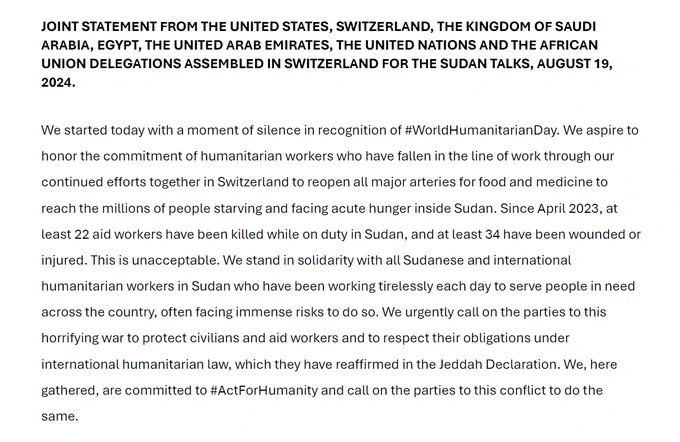 JOINT STATEMENT FROM THE UNITED STATES, SWITZERLAND, THE KINGDOM OF SAUDI ARABIA, EGYPT, THE UNITED ARAB EMIRATES, THE UNITED NATIONS AND THE AFRICAN UNION DELEGATIONS ASSEMBLED IN SWITZERLAND FOR THE SUDAN TALKS, AUGUST 19, 2024.

We started today with a moment of silence in recognition of #WorldHumanitarianDay. We aspire to honor the commitment of humanitarian workers who have fallen in the line of work through our continued efforts together in Switzerland to reopen all major arteries for food and medicine to reach the millions of people starving and facing acute hunger inside Sudan. Since April 2023, at least 22 aid workers have been killed while on duty in Sudan, and at least 34 have been wounded or injured. This is unacceptable. We stand in solidarity with all Sudanese and international humanitarian workers in Sudan who have been working tirelessly each day to serve people in need across the country, often facing immense risks to do so. We urgently call on the parties to this horrifying war to protect civilians and aid workers and to respect their obligations under international humanitarian law, which they have reaffirmed in the Jeddah Declaration. We, here gathered, are committed to #ActForHumanity and call on the parties to this conflict to do the same.